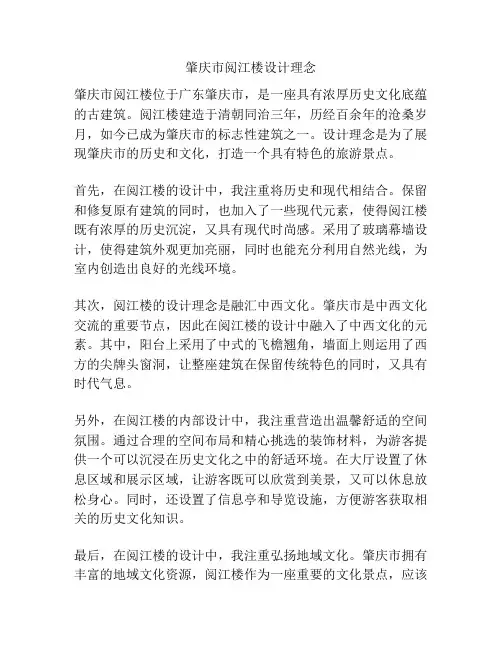 肇庆市阅江楼设计理念

肇庆市阅江楼位于广东肇庆市，是一座具有浓厚历史文化底蕴的古建筑。阅江楼建造于清朝同治三年，历经百余年的沧桑岁月，如今已成为肇庆市的标志性建筑之一。设计理念是为了展现肇庆市的历史和文化，打造一个具有特色的旅游景点。

首先，在阅江楼的设计中，我注重将历史和现代相结合。保留和修复原有建筑的同时，也加入了一些现代元素，使得阅江楼既有浓厚的历史沉淀，又具有现代时尚感。采用了玻璃幕墙设计，使得建筑外观更加亮丽，同时也能充分利用自然光线，为室内创造出良好的光线环境。

其次，阅江楼的设计理念是融汇中西文化。肇庆市是中西文化交流的重要节点，因此在阅江楼的设计中融入了中西文化的元素。其中，阳台上采用了中式的飞檐翘角，墙面上则运用了西方的尖牌头窗洞，让整座建筑在保留传统特色的同时，又具有时代气息。

另外，在阅江楼的内部设计中，我注重营造出温馨舒适的空间氛围。通过合理的空间布局和精心挑选的装饰材料，为游客提供一个可以沉浸在历史文化之中的舒适环境。在大厅设置了休息区域和展示区域，让游客既可以欣赏到美景，又可以休息放松身心。同时，还设置了信息亭和导览设施，方便游客获取相关的历史文化知识。

最后，在阅江楼的设计中，我注重弘扬地域文化。肇庆市拥有丰富的地域文化资源，阅江楼作为一座重要的文化景点，应该